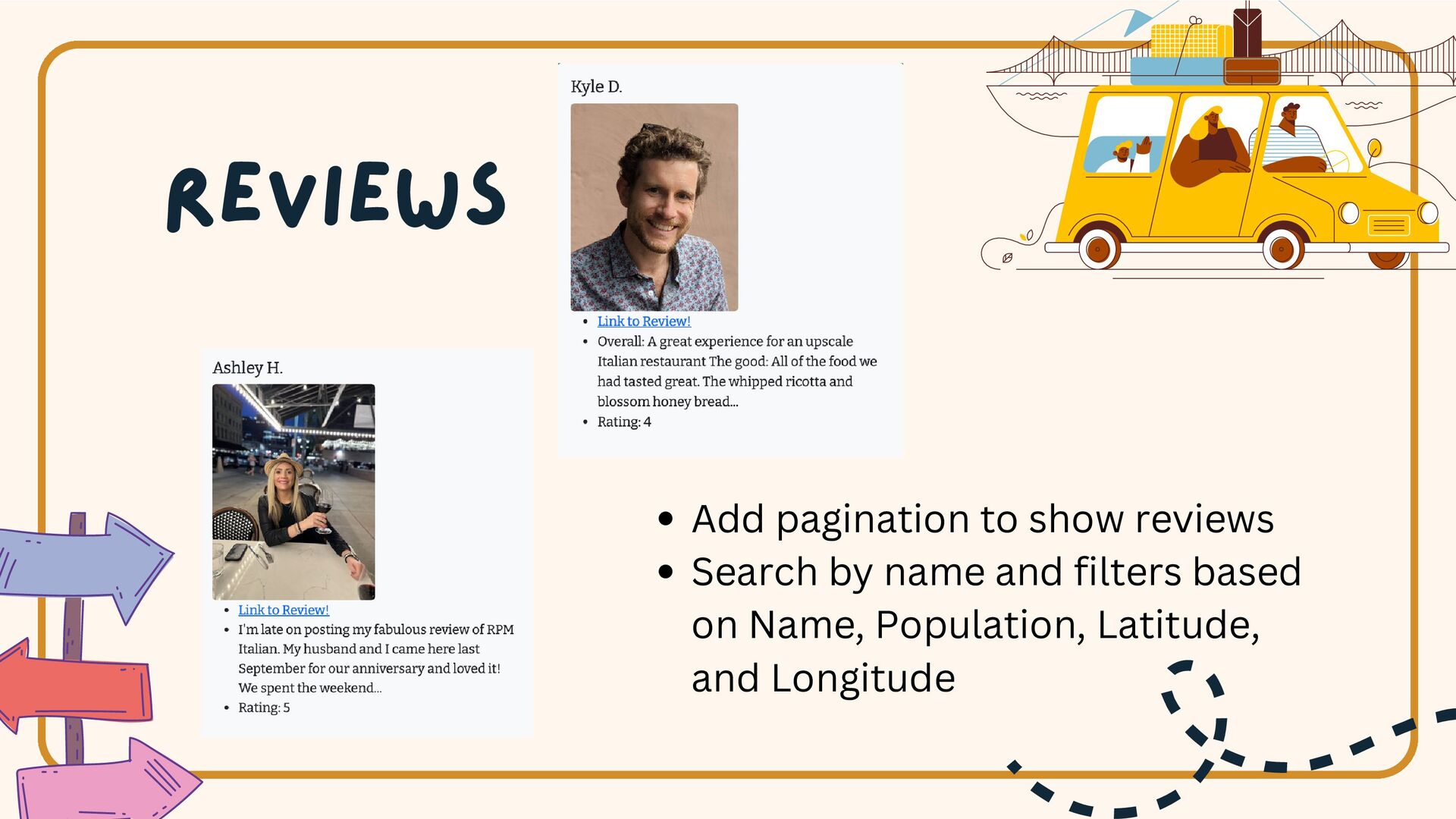 REVIEWS

Kyle D.

• Link to Review!
• Overall: A great experience for an upscale Italian restaurant The good: All of the food we had tasted great. The whipped ricotta and blossom honey bread...
• Rating: 4

Ashley H.

• Link to Review!
• I'm late on posting my fabulous review of RPM Italian. My husband and I came here last September for our anniversary and loved it! We spent the weekend...
• Rating: 5

• Add pagination to show reviews
• Search by name and filters based on Name, Population, Latitude, and Longitude